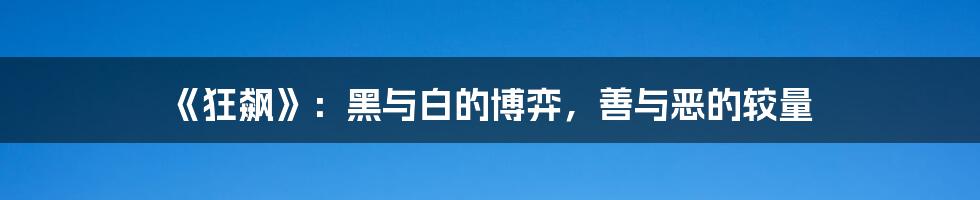 《狂飙》：黑与白的博弈，善与恶的较量